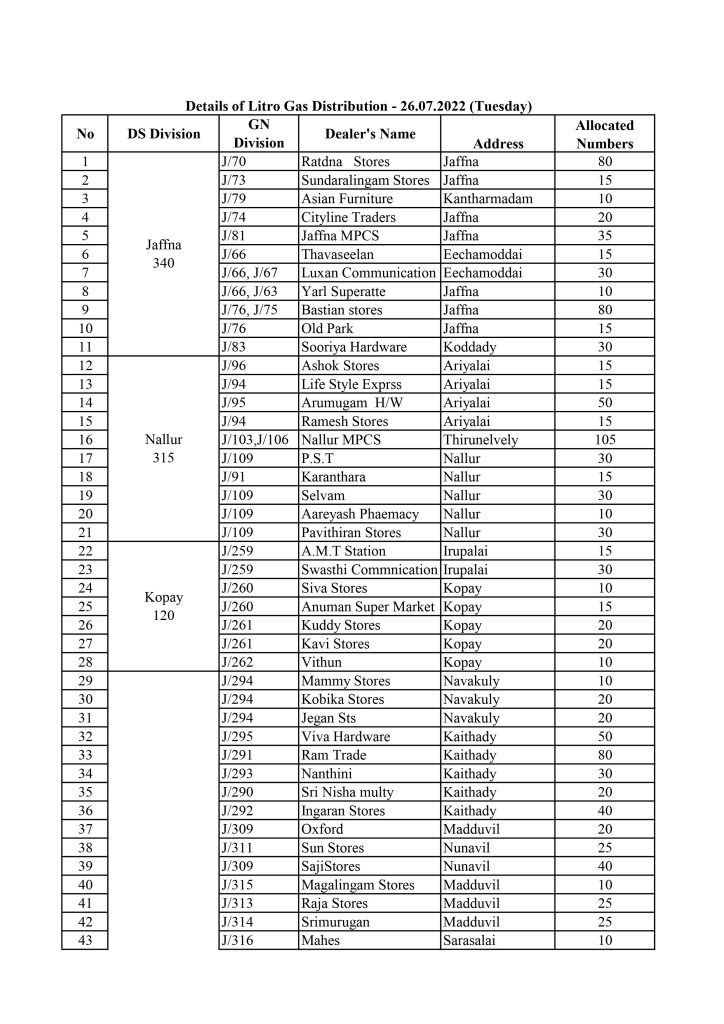 Details of Litro Gas Distribution - 26.07.2022 (Tuesday)

| No | DS Division | GN Division | Dealer's Name | Address | Allocated Numbers |
|---|---|---|---|---|---|
| 1 | Jaffna 340 | J/70 | Ratdna Stores | Jaffna | 80 |
| 2 | | J/73 | Sundaralingam Stores | Jaffna | 15 |
| 3 | | J/79 | Asian Furniture | Kantharmadam | 10 |
| 4 | | J/74 | Cityline Traders | Jaffna | 20 |
| 5 | | J/81 | Jaffna MPCS | Jaffna | 35 |
| 6 | | J/66 | Thavaseelan | Eechamoddai | 15 |
| 7 | | J/66, J/67 | Luxan Communication | Eechamoddai | 30 |
| 8 | | J/66, J/63 | Yarl Superatte | Jaffna | 10 |
| 9 | | J/76, J/75 | Bastian stores | Jaffna | 80 |
| 10 | | J/76 | Old Park | Jaffna | 15 |
| 11 | | J/83 | Sooriya Hardware | Koddady | 30 |
| 12 | Nallur 315 | J/96 | Ashok Stores | Ariyalai | 15 |
| 13 | | J/94 | Life Style Exprss | Ariyalai | 15 |
| 14 | | J/95 | Arumugam H/W | Ariyalai | 50 |
| 15 | | J/94 | Ramesh Stores | Ariyalai | 15 |
| 16 | | J/103,J/106 | Nallur MPCS | Thirunelvely | 105 |
| 17 | | J/109 | P.S.T | Nallur | 30 |
| 18 | | J/91 | Karanthara | Nallur | 15 |
| 19 | | J/109 | Selvam | Nallur | 30 |
| 20 | | J/109 | Aareyash Phaemacy | Nallur | 10 |
| 21 | | J/109 | Pavithiran Stores | Nallur | 30 |
| 22 | Kopay 120 | J/259 | A.M.T Station | Irupalai | 15 |
| 23 | | J/259 | Swasthi Commnication | Irupalai | 30 |
| 24 | | J/260 | Siva Stores | Kopay | 10 |
| 25 | | J/260 | Anuman Super Market | Kopay | 15 |
| 26 | | J/261 | Kuddy Stores | Kopay | 20 |
| 27 | | J/261 | Kavi Stores | Kopay | 20 |
| 28 | | J/262 | Vithun | Kopay | 10 |
| 29 | | J/294 | Mammy Stores | Navakuly | 10 |
| 30 | | J/294 | Kobika Stores | Navakuly | 20 |
| 31 | | J/294 | Jegan Sts | Navakuly | 20 |
| 32 | | J/295 | Viva Hardware | Kaithady | 50 |
| 33 | | J/291 | Ram Trade | Kaithady | 80 |
| 34 | | J/293 | Nanthini | Kaithady | 30 |
| 35 | | J/290 | Sri Nisha multy | Kaithady | 20 |
| 36 | | J/292 | Ingaran Stores | Kaithady | 40 |
| 37 | | J/309 | Oxford | Madduvil | 20 |
| 38 | | J/311 | Sun Stores | Nunavil | 25 |
| 39 | | J/309 | SajiStores | Nunavil | 40 |
| 40 | | J/315 | Magalingam Stores | Madduvil | 10 |
| 41 | | J/313 | Raja Stores | Madduvil | 25 |
| 42 | | J/314 | Srimurugan | Madduvil | 25 |
| 43 | | J/316 | Mahes | Sarasalai | 10 |